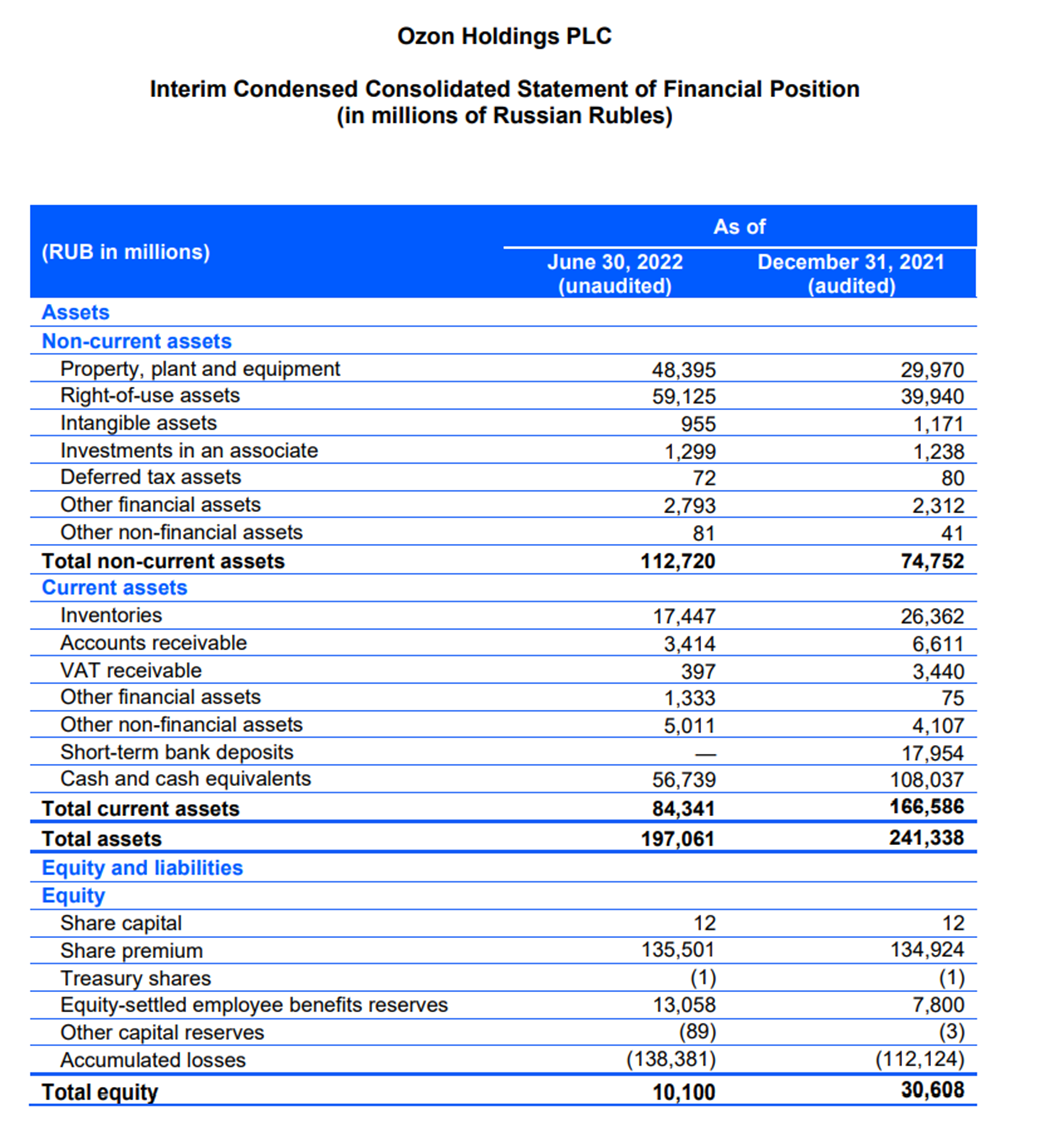 Ozon Holdings PLC

Interim Condensed Consolidated Statement of Financial Position
(in millions of Russian Rubles)

| (RUB in millions) | As of June 30, 2022 (unaudited) | As of December 31, 2021 (audited) |
|---|---|---|
| Assets | | |
| Non-current assets | | |
| Property, plant and equipment | 48,395 | 29,970 |
| Right-of-use assets | 59,125 | 39,940 |
| Intangible assets | 955 | 1,171 |
| Investments in an associate | 1,299 | 1,238 |
| Deferred tax assets | 72 | 80 |
| Other financial assets | 2,793 | 2,312 |
| Other non-financial assets | 81 | 41 |
| Total non-current assets | 112,720 | 74,752 |
| Current assets | | |
| Inventories | 17,447 | 26,362 |
| Accounts receivable | 3,414 | 6,611 |
| VAT receivable | 397 | 3,440 |
| Other financial assets | 1,333 | 75 |
| Other non-financial assets | 5,011 | 4,107 |
| Short-term bank deposits | — | 17,954 |
| Cash and cash equivalents | 56,739 | 108,037 |
| Total current assets | 84,341 | 166,586 |
| Total assets | 197,061 | 241,338 |
| Equity and liabilities | | |
| Equity | | |
| Share capital | 12 | 12 |
| Share premium | 135,501 | 134,924 |
| Treasury shares | (1) | (1) |
| Equity-settled employee benefits reserves | 13,058 | 7,800 |
| Other capital reserves | (89) | (3) |
| Accumulated losses | (138,381) | (112,124) |
| Total equity | 10,100 | 30,608 |